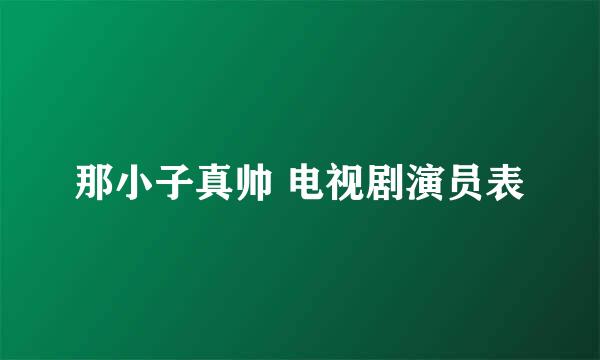 那小子真帅 电视剧演员表